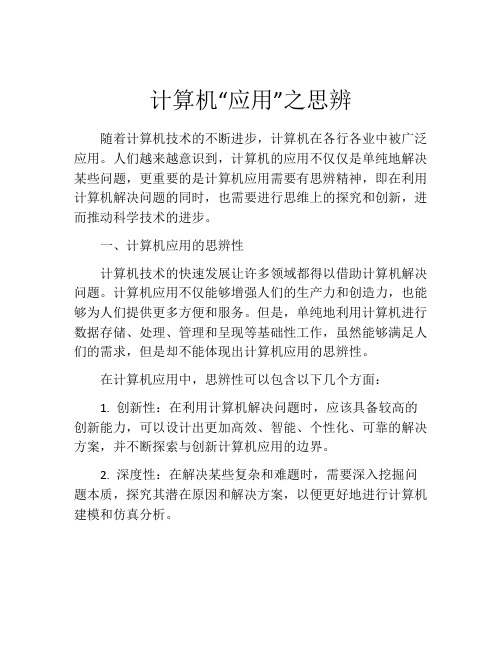 计算机“应用”之思辨

随着计算机技术的不断进步，计算机在各行各业中被广泛应用。人们越来越意识到，计算机的应用不仅仅是单纯地解决某些问题，更重要的是计算机应用需要有思辨精神，即在利用计算机解决问题的同时，也需要进行思维上的探究和创新，进而推动科学技术的进步。

一、计算机应用的思辨性

计算机技术的快速发展让许多领域都得以借助计算机解决问题。计算机应用不仅能够增强人们的生产力和创造力，也能够为人们提供更多方便和服务。但是，单纯地利用计算机进行数据存储、处理、管理和呈现等基础性工作，虽然能够满足人们的需求，但是却不能体现出计算机应用的思辨性。

在计算机应用中，思辨性可以包含以下几个方面：

1. 创新性：在利用计算机解决问题时，应该具备较高的创新能力，可以设计出更加高效、智能、个性化、可靠的解决方案，并不断探索与创新计算机应用的边界。

2. 深度性：在解决某些复杂和难题时，需要深入挖掘问题本质，探究其潜在原因和解决方案，以便更好地进行计算机建模和仿真分析。